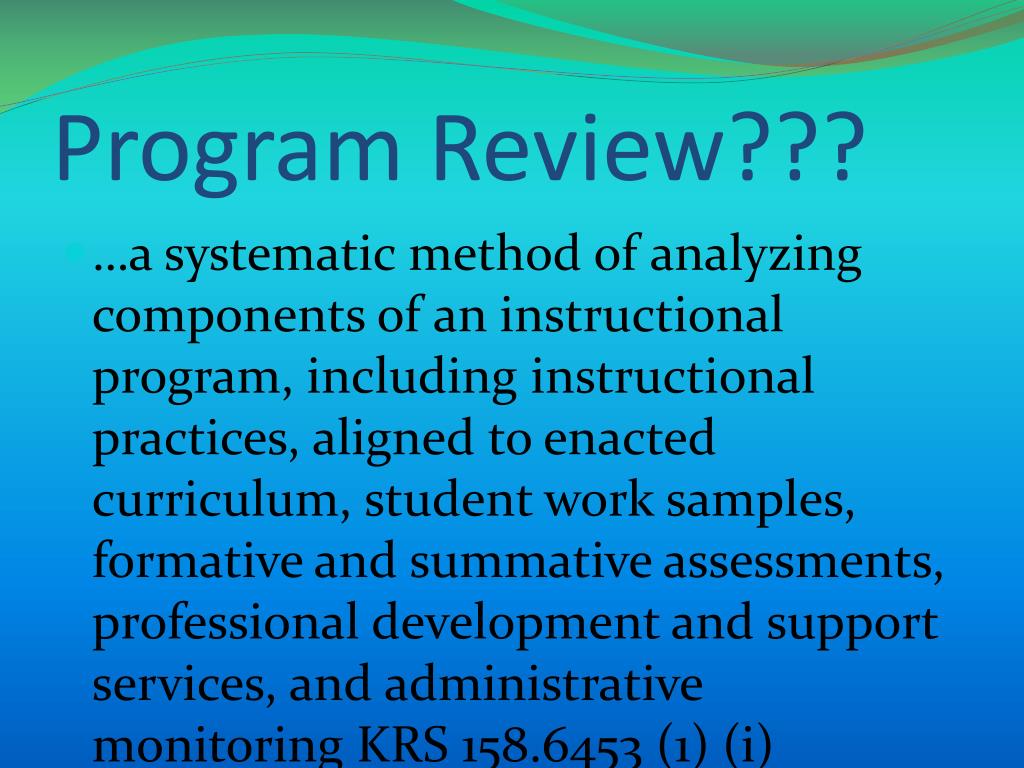 Program Review???

…a systematic method of analyzing components of an instructional program, including instructional practices, aligned to enacted curriculum, student work samples, formative and summative assessments, professional development and support services, and administrative monitoring KRS 158.6453 (1) (i)